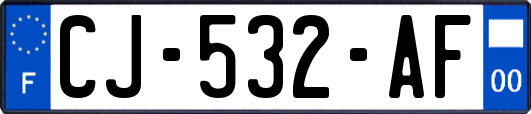 F

CJ-532-AF

00